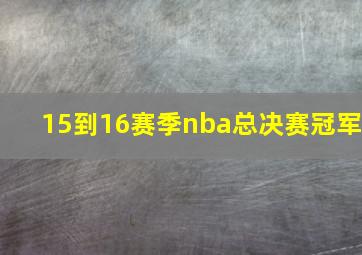 15到16赛季nba总决赛冠军